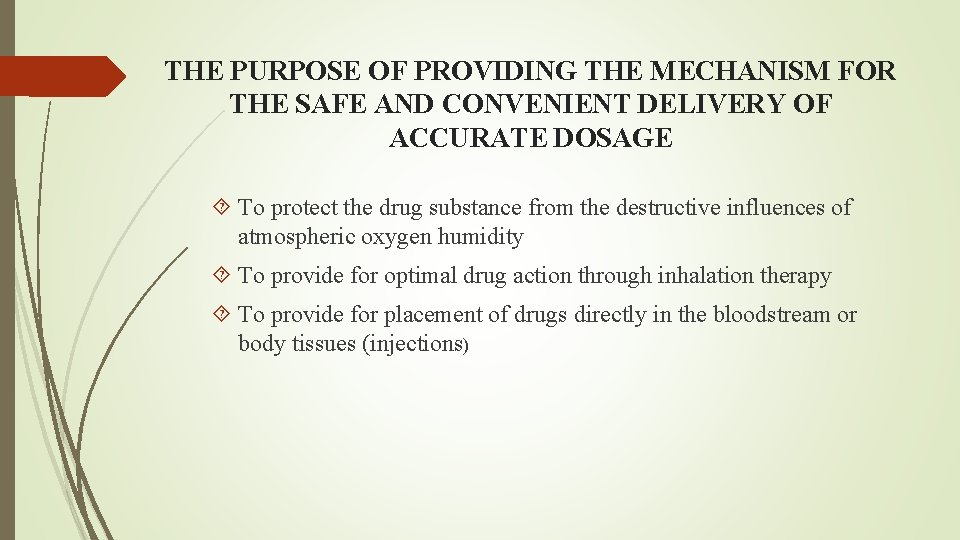 THE PURPOSE OF PROVIDING THE MECHANISM FOR THE SAFE AND CONVENIENT DELIVERY OF ACCURATE DOSAGE

To protect the drug substance from the destructive influences of atmospheric oxygen humidity

To provide for optimal drug action through inhalation therapy

To provide for placement of drugs directly in the bloodstream or body tissues (injections)